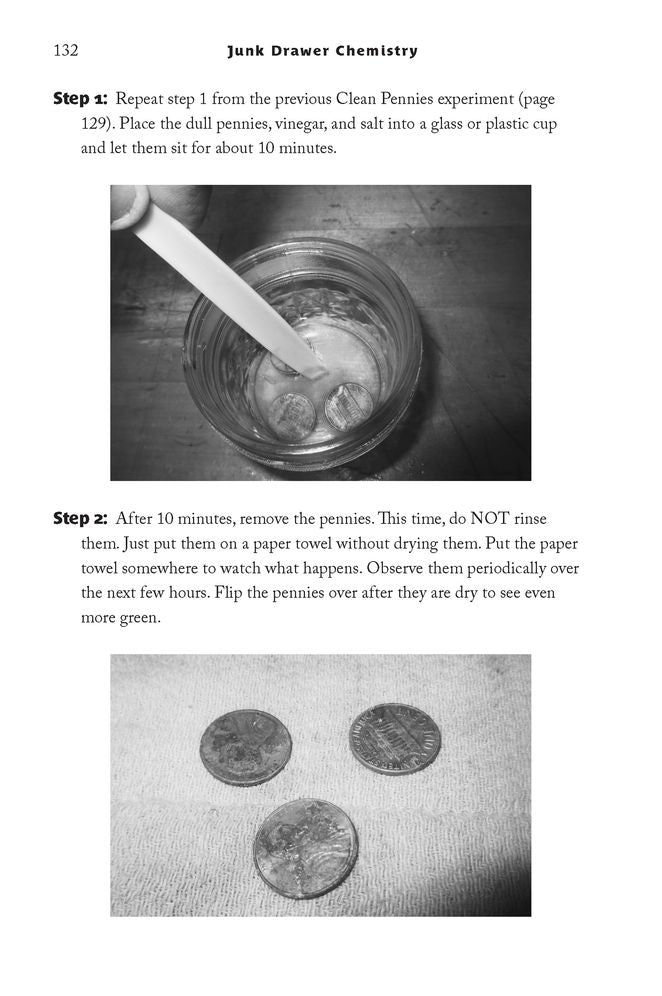 132 Junk Drawer Chemistry

Step 1: Repeat step 1 from the previous Clean Pennies experiment (page 129). Place the dull pennies, vinegar, and salt into a glass or plastic cup and let them sit for about 10 minutes.

Step 2: After 10 minutes, remove the pennies. This time, do NOT rinse them. Just put them on a paper towel without drying them. Put the paper towel somewhere to watch what happens. Observe them periodically over the next few hours. Flip the pennies over after they are dry to see even more green.